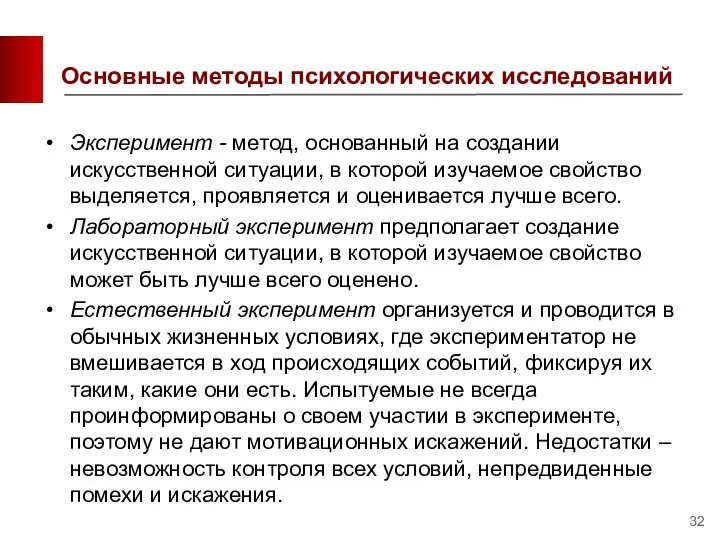 Основные методы психологических исследований

• Эксперимент - метод, основанный на создании искусственной ситуации, в которой изучаемое свойство выделяется, проявляется и оценивается лучше всего.

• Лабораторный эксперимент предполагает создание искусственной ситуации, в которой изучаемое свойство может быть лучше всего оценено.

• Естественный эксперимент организуется и проводится в обычных жизненных условиях, где экспериментатор не вмешивается в ход происходящих событий, фиксируя их таким, какие они есть. Испытуемые не всегда проинформированы о своем участии в эксперименте, поэтому не дают мотивационных искажений. Недостатки – невозможность контроля всех условий, непредвиденные помехи и искажения.

32